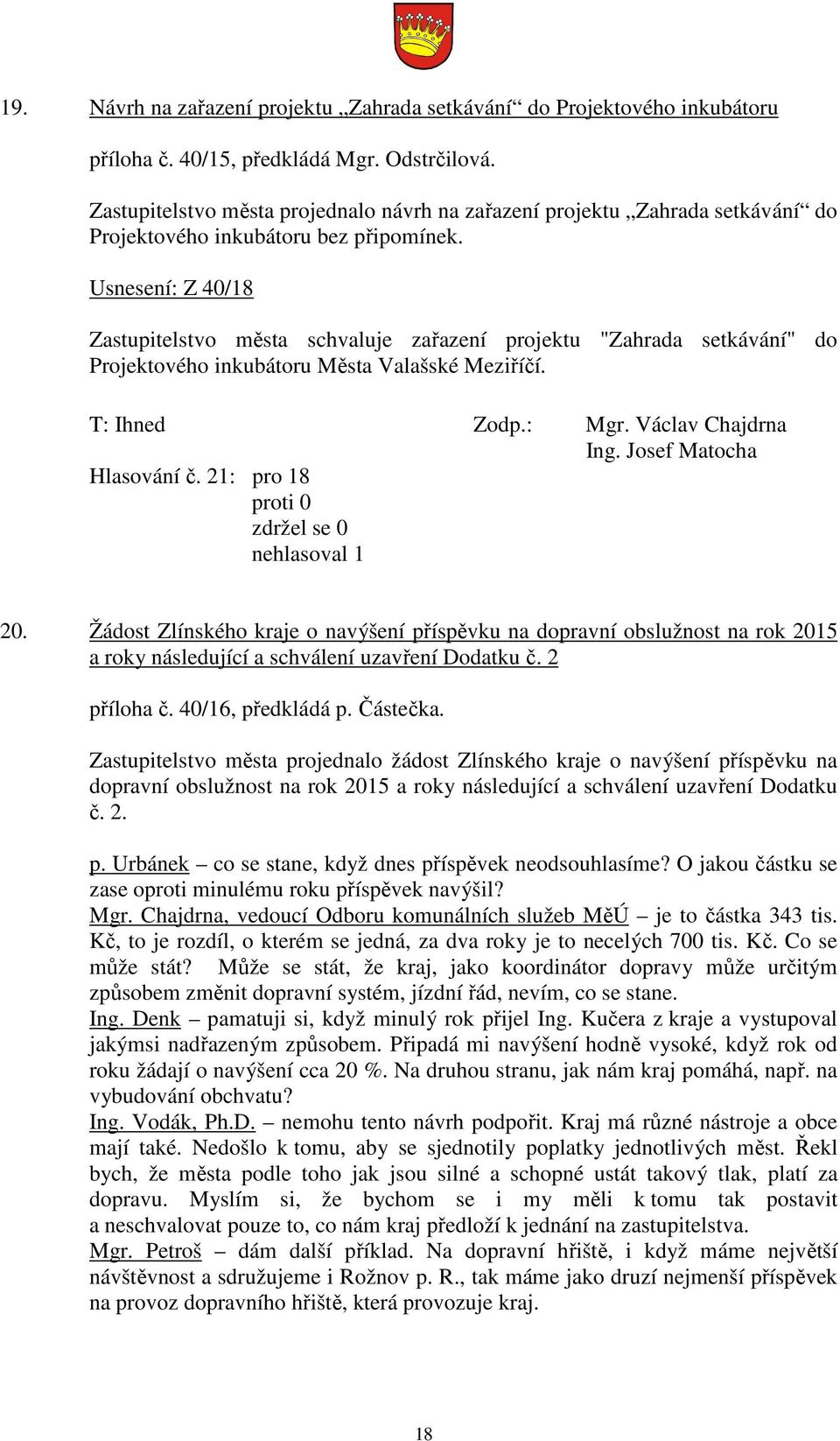 19. Návrh na zařazení projektu „Zahrada setkávání“ do Projektového inkubátoru

příloha č. 40/15, předkládá Mgr. Odstrčilová.

Zastupitelstvo města projednalo návrh na zařazení projektu „Zahrada setkávání“ do Projektového inkubátoru bez připomínek.

Usnesení: Z 40/18

Zastupitelstvo města schvaluje zařazení projektu "Zahrada setkávání" do Projektového inkubátoru Města Valašské Meziříčí.

T: Ihned Zodp.: Mgr. Václav Chajdrna
Ing. Josef Matocha

Hlasování č. 21: pro 18
proti 0
zdržel se 0
nehlasoval 1

20. Žádost Zlínského kraje o navýšení příspěvku na dopravní obslužnost na rok 2015 a roky následující a schválení uzavření Dodatku č. 2

příloha č. 40/16, předkládá p. Částečka.

Zastupitelstvo města projednalo žádost Zlínského kraje o navýšení příspěvku na dopravní obslužnost na rok 2015 a roky následující a schválení uzavření Dodatku č. 2.

p. Urbánek – co se stane, když dnes příspěvek neodsouhlasíme? O jakou částku se zase oproti minulému roku příspěvek navýšil?
Mgr. Chajdrna, vedoucí Odboru komunálních služeb MěÚ – je to částka 343 tis. Kč, to je rozdíl, o kterém se jedná, za dva roky je to necelých 700 tis. Kč. Co se může stát? Může se stát, že kraj, jako koordinátor dopravy může určitým způsobem změnit dopravní systém, jízdní řád, nevím, co se stane.
Ing. Denk – pamatuji si, když minulý rok přijel Ing. Kučera z kraje a vystupoval jakýmsi nadřazeným způsobem. Připadá mi navýšení hodně vysoké, když rok od roku žádají o navýšení cca 20 %. Na druhou stranu, jak nám kraj pomáhá, např. na vybudování obchvatu?
Ing. Vodák, Ph.D. – nemohu tento návrh podpořit. Kraj má různé nástroje a obce mají také. Nedošlo k tomu, aby se sjednotily poplatky jednotlivých měst. Řekl bych, že města podle toho jak jsou silné a schopné ustát takový tlak, platí za dopravu. Myslím si, že bychom se i my měli k tomu tak postavit a neschvalovat pouze to, co nám kraj předloží k jednání na zastupitelstva.
Mgr. Petroš – dám další příklad. Na dopravní hřiště, i když máme největší návštěvnost a sdružujeme i Rožnov p. R., tak máme jako druzí nejmenší příspěvek na provoz dopravního hřiště, která provozuje kraj.

18